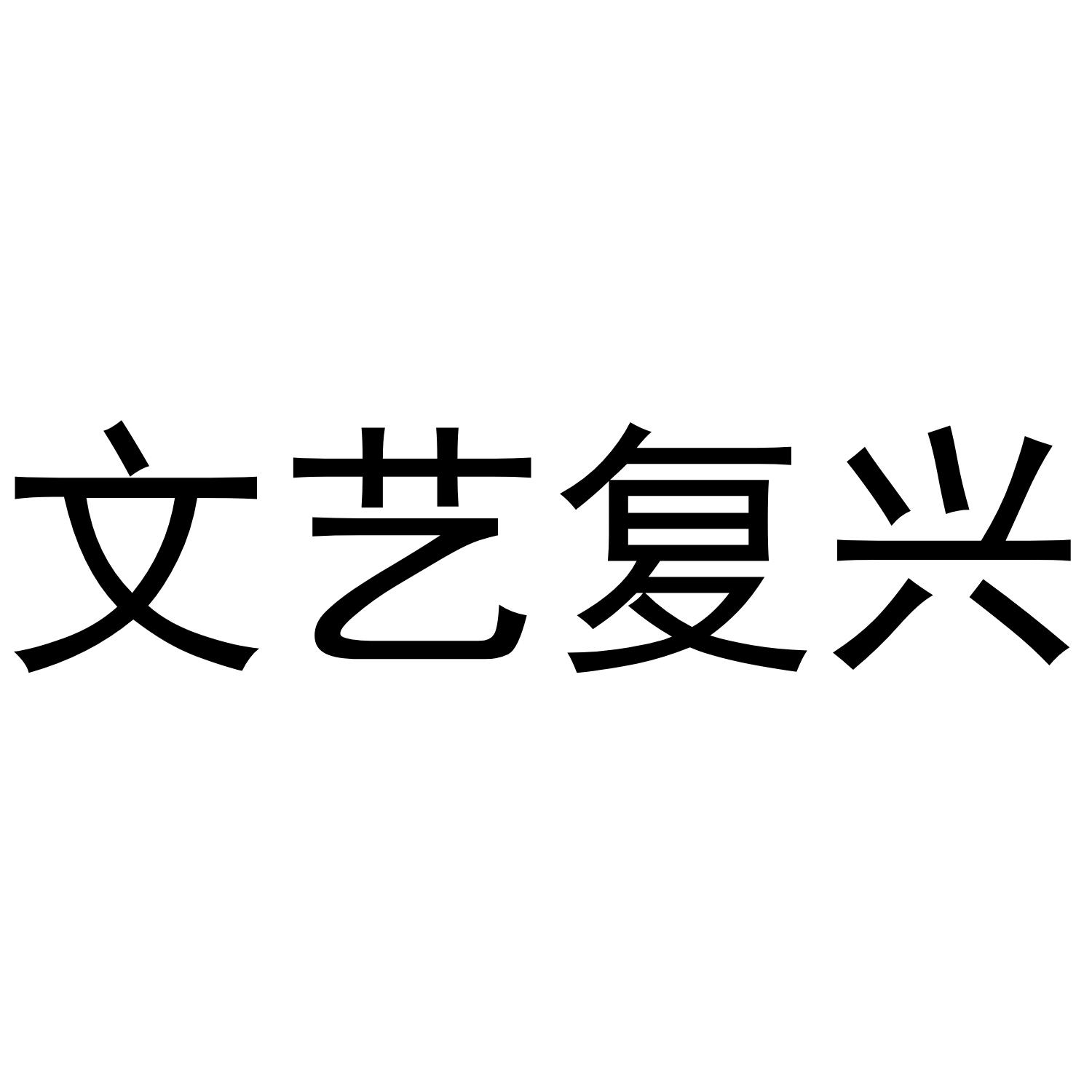 文艺复兴